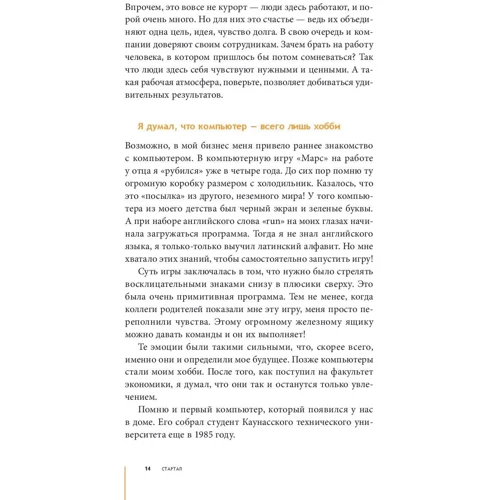 Впрочем, это вовсе не курорт — люди здесь работают, и порой очень много. Но для них это счастье — ведь их объединяют одна цель, идея, чувство долга. В свою очередь и компании доверяют своим сотрудникам. Зачем брать на работу человека, в котором пришлось бы потом сомневаться? Так что люди здесь себя чувствуют нужными и ценными. А такая рабочая атмосфера, поверьте, позволяет добиваться удивительных результатов.

Я думал, что компьютер — всего лишь хобби

Возможно, в мой бизнес меня привело раннее знакомство с компьютером. В компьютерную игру «Марс» на работе у отца я «рубился» уже в четыре года. До сих пор помню ту огромную коробку размером с холодильник. Казалось, что это «посылка» из другого, неземного мира! У того компьютера из моего детства был черный экран и зеленые буквы. А при наборе английского слова «run» на моих глазах начинала загружаться программа. Тогда я не знал английского языка, я только-только выучил латинский алфавит. Но мне хватало этих знаний, чтобы самостоятельно запустить игру!

Суть игры заключалась в том, что нужно было стрелять восклицательными знаками снизу в плюсики сверху. Это была очень примитивная программа. Тем не менее, когда коллеги родителей показали мне эту игру, меня просто переполнили чувства. Этому огромному железному ящику можно давать команды и он их выполняет!

Те эмоции были такими сильными, что, скорее всего, именно они и определили мое будущее. Позже компьютеры стали моим хобби. После того, как поступил на факультет экономики, я думал, что они так и останутся только увлечением.

Помню и первый компьютер, который появился у нас в доме. Его собрал студент Каунасского технического университета еще в 1985 году.

14 СТАРТАП